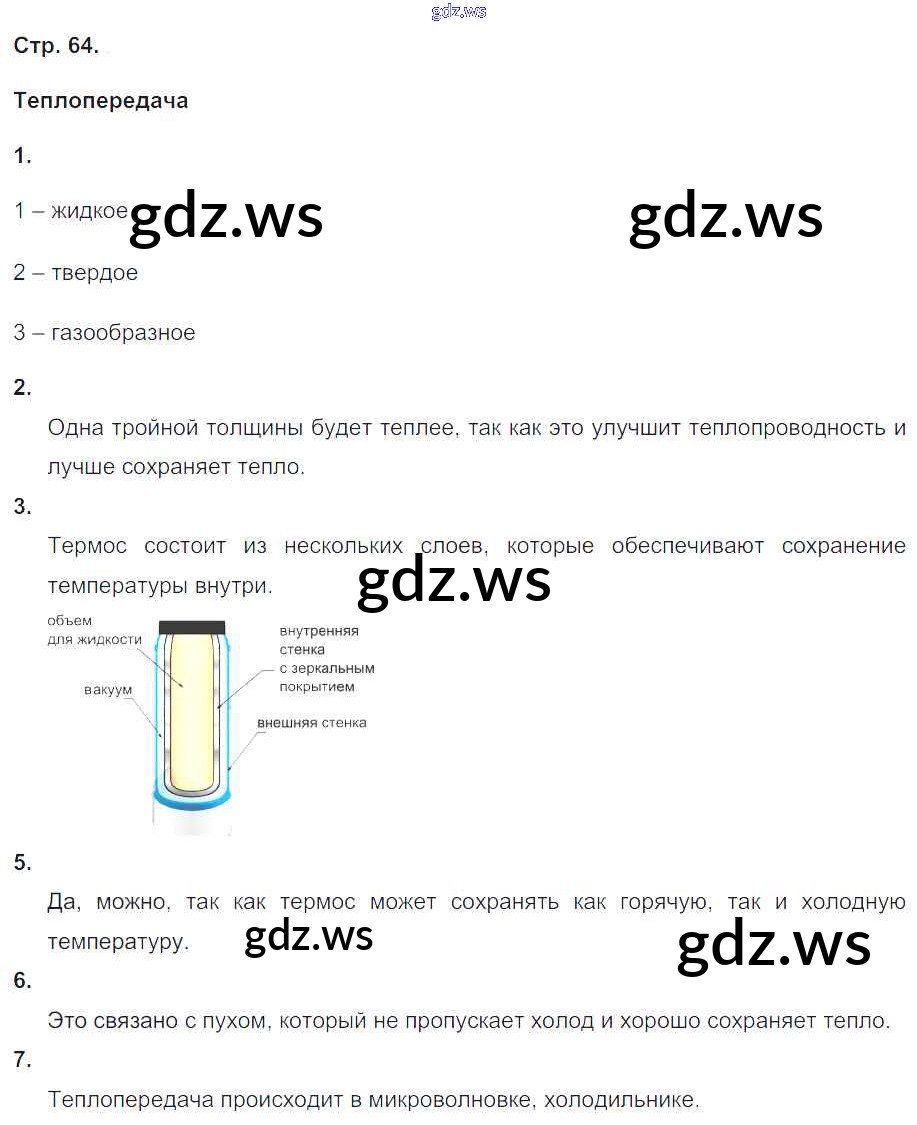 gdz.ws

Стр. 64.

Теплопередача

1.

1 – жидкое gdz.ws gdz.ws

2 – твердое

3 – газообразное

2.

Одна тройной толщины будет теплее, так как это улучшит теплопроводность и лучше сохраняет тепло.

3.

Термос состоит из нескольких слоев, которые обеспечивают сохранение температуры внутри. gdz.ws

объем для жидкости

вакуум

внутренняя стенка с зеркальным покрытием

внешняя стенка

5.

Да, можно, так как термос может сохранять как горячую, так и холодную температуру. gdz.ws gdz.ws

6.

Это связано с пухом, который не пропускает холод и хорошо сохраняет тепло.

7.

Теплопередача происходит в микроволновке, холодильнике.